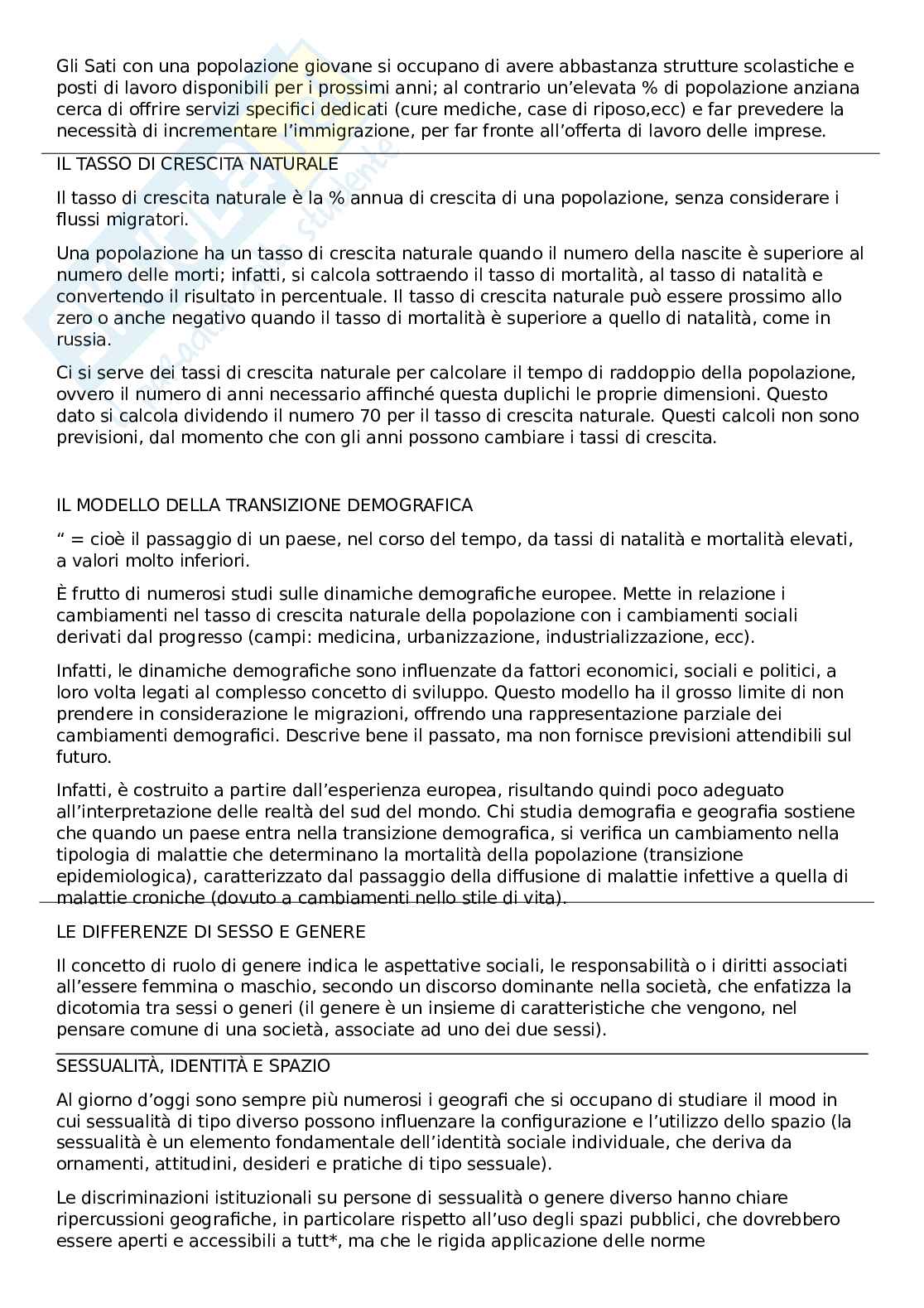 Gli Sati con una popolazione giovane si occupano di avere abbastanza strutture scolastiche e posti di lavoro disponibili per i prossimi anni; al contrario un'elevata % di popolazione anziana cerca di offrire servizi specifici dedicati (cure mediche, case di riposo,ecc) e far prevedere la necessità di incrementare l'immigrazione, per far fronte all'offerta di lavoro delle imprese.

IL TASSO DI CRESCITA NATURALE

Il tasso di crescita naturale è la % annua di crescita di una popolazione, senza considerare i flussi migratori.

Una popolazione ha un tasso di crescita naturale quando il numero della nascite è superiore al numero delle morti; infatti, si calcola sottraendo il tasso di mortalità, al tasso di natalità e convertendo il risultato in percentuale. Il tasso di crescita naturale può essere prossimo allo zero o anche negativo quando il tasso di mortalità è superiore a quello di natalità, come in russia.

Ci si serve dei tassi di crescita naturale per calcolare il tempo di raddoppio della popolazione, ovvero il numero di anni necessario affinché questa duplichi le proprie dimensioni. Questo dato si calcola dividendo il numero 70 per il tasso di crescita naturale. Questi calcoli non sono previsioni, dal momento che con gli anni possono cambiare i tassi di crescita.

IL MODELLO DELLA TRANSIZIONE DEMOGRAFICA

" = cioè il passaggio di un paese, nel corso del tempo, da tassi di natalità e mortalità elevati, a valori molto inferiori.

È frutto di numerosi studi sulle dinamiche demografiche europee. Mette in relazione i cambiamenti nel tasso di crescita naturale della popolazione con i cambiamenti sociali derivati dal progresso (campi: medicina, urbanizzazione, industrializzazione, ecc).

Infatti, le dinamiche demografiche sono influenzate da fattori economici, sociali e politici, a loro volta legati al complesso concetto di sviluppo. Questo modello ha il grosso limite di non prendere in considerazione le migrazioni, offrendo una rappresentazione parziale dei cambiamenti demografici. Descrive bene il passato, ma non fornisce previsioni attendibili sul futuro.

Infatti, è costruito a partire dall'esperienza europea, risultando quindi poco adeguato all'interpretazione delle realtà del sud del mondo. Chi studia demografia e geografia sostiene che quando un paese entra nella transizione demografica, si verifica un cambiamento nella tipologia di malattie che determinano la mortalità della popolazione (transizione epidemiologica), caratterizzato dal passaggio della diffusione di malattie infettive a quella di malattie croniche (dovuto a cambiamenti nello stile di vita).

LE DIFFERENZE DI SESSO E GENERE

Il concetto di ruolo di genere indica le aspettative sociali, le responsabilità o i diritti associati all'essere femmina o maschio, secondo un discorso dominante nella società, che enfatizza la dicotomia tra sessi o generi (il genere è un insieme di caratteristiche che vengono, nel pensare comune di una società, associate ad uno dei due sessi).

SESSUALITÀ, IDENTITÀ E SPAZIO

Al giorno d'oggi sono sempre più numerosi i geografi che si occupano di studiare il mood in cui sessualità di tipo diverso possono influenzare la configurazione e l'utilizzo dello spazio (la sessualità è un elemento fondamentale dell'identità sociale individuale, che deriva da ornamenti, attitudini, desideri e pratiche di tipo sessuale).

Le discriminazioni istituzionali su persone di sessualità o genere diverso hanno chiare ripercussioni geografiche, in particolare rispetto all'uso degli spazi pubblici, che dovrebbero essere aperti e accessibili a tutt*, ma che le rigida applicazione delle norme